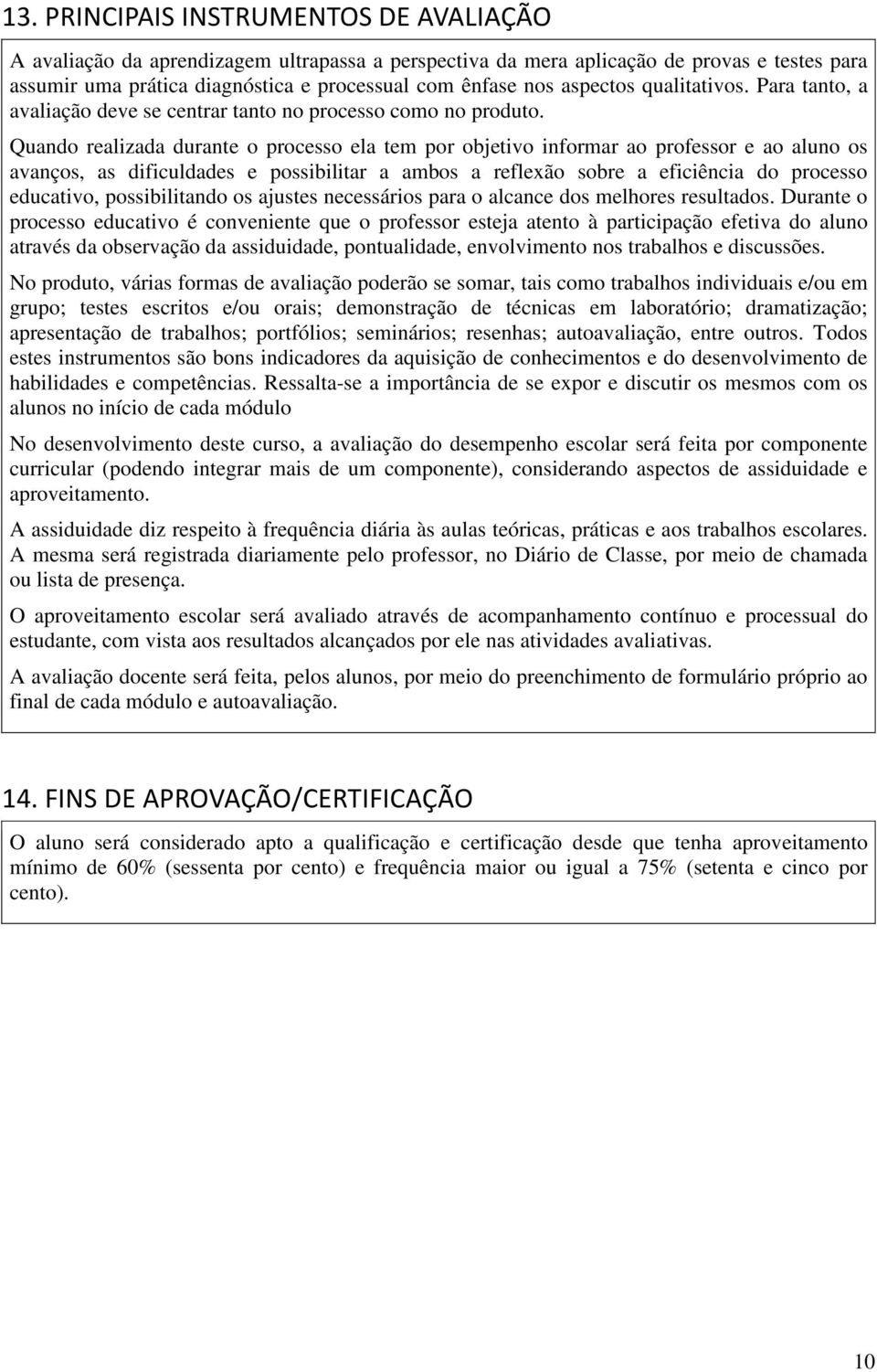 13. PRINCIPAIS INSTRUMENTOS DE AVALIAÇÃO

A avaliação da aprendizagem ultrapassa a perspectiva da mera aplicação de provas e testes para assumir uma prática diagnóstica e processual com ênfase nos aspectos qualitativos. Para tanto, a avaliação deve se centrar tanto no processo como no produto. Quando realizada durante o processo ela tem por objetivo informar ao professor e ao aluno os avanços, as dificuldades e possibilitar a ambos a reflexão sobre a eficiência do processo educativo, possibilitando os ajustes necessários para o alcance dos melhores resultados. Durante o processo educativo é conveniente que o professor esteja atento à participação efetiva do aluno através da observação da assiduidade, pontualidade, envolvimento nos trabalhos e discussões.

No produto, várias formas de avaliação poderão se somar, tais como trabalhos individuais e/ou em grupo; testes escritos e/ou orais; demonstração de técnicas em laboratório; dramatização; apresentação de trabalhos; portfólios; seminários; resenhas; autoavaliação, entre outros. Todos estes instrumentos são bons indicadores da aquisição de conhecimentos e do desenvolvimento de habilidades e competências. Ressalta-se a importância de se expor e discutir os mesmos com os alunos no início de cada módulo

No desenvolvimento deste curso, a avaliação do desempenho escolar será feita por componente curricular (podendo integrar mais de um componente), considerando aspectos de assiduidade e aproveitamento.

A assiduidade diz respeito à frequência diária às aulas teóricas, práticas e aos trabalhos escolares. A mesma será registrada diariamente pelo professor, no Diário de Classe, por meio de chamada ou lista de presença.

O aproveitamento escolar será avaliado através de acompanhamento contínuo e processual do estudante, com vista aos resultados alcançados por ele nas atividades avaliativas.

A avaliação docente será feita, pelos alunos, por meio do preenchimento de formulário próprio ao final de cada módulo e autoavaliação.

14. FINS DE APROVAÇÃO/CERTIFICAÇÃO

O aluno será considerado apto a qualificação e certificação desde que tenha aproveitamento mínimo de 60% (sessenta por cento) e frequência maior ou igual a 75% (setenta e cinco por cento).

10